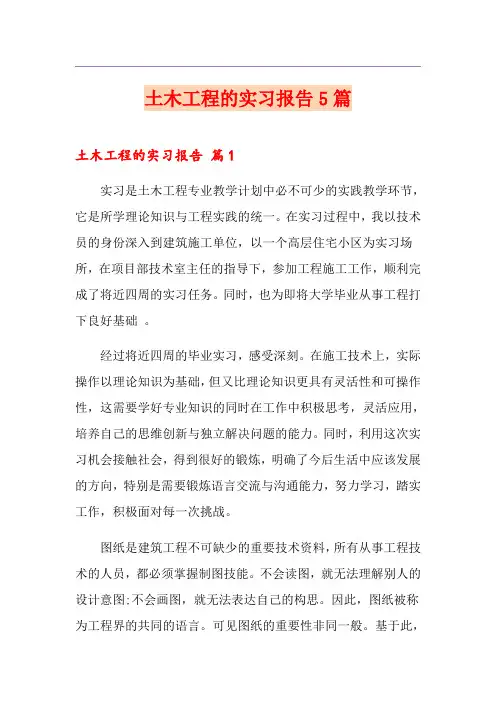 土木工程的实习报告5篇

土木工程的实习报告 篇1

实习是土木工程专业教学计划中必不可少的实践教学环节，它是所学理论知识与工程实践的统一。在实习过程中，我以技术员的身份深入到建筑施工单位，以一个高层住宅小区为实习场所，在项目部技术室主任的指导下，参加工程施工工作，顺利完成了将近四周的实习任务。同时，也为即将大学毕业从事工程打下良好基础 。

经过将近四周的毕业实习，感受深刻。在施工技术上，实际操作以理论知识为基础，但又比理论知识更具有灵活性和可操作性，这需要学好专业知识的同时在工作中积极思考，灵活应用，培养自己的思维创新与独立解决问题的能力。同时，利用这次实习机会接触社会，得到很好的锻炼，明确了今后生活中应该发展的方向，特别是需要锻炼语言交流与沟通能力，努力学习，踏实工作，积极面对每一次挑战。

图纸是建筑工程不可缺少的重要技术资料，所有从事工程技术的人员，都必须掌握制图技能。不会读图，就无法理解别人的设计意图;不会画图，就无法表达自己的构思。因此，图纸被称为工程界的共同的语言。可见图纸的重要性非同一般。基于此，